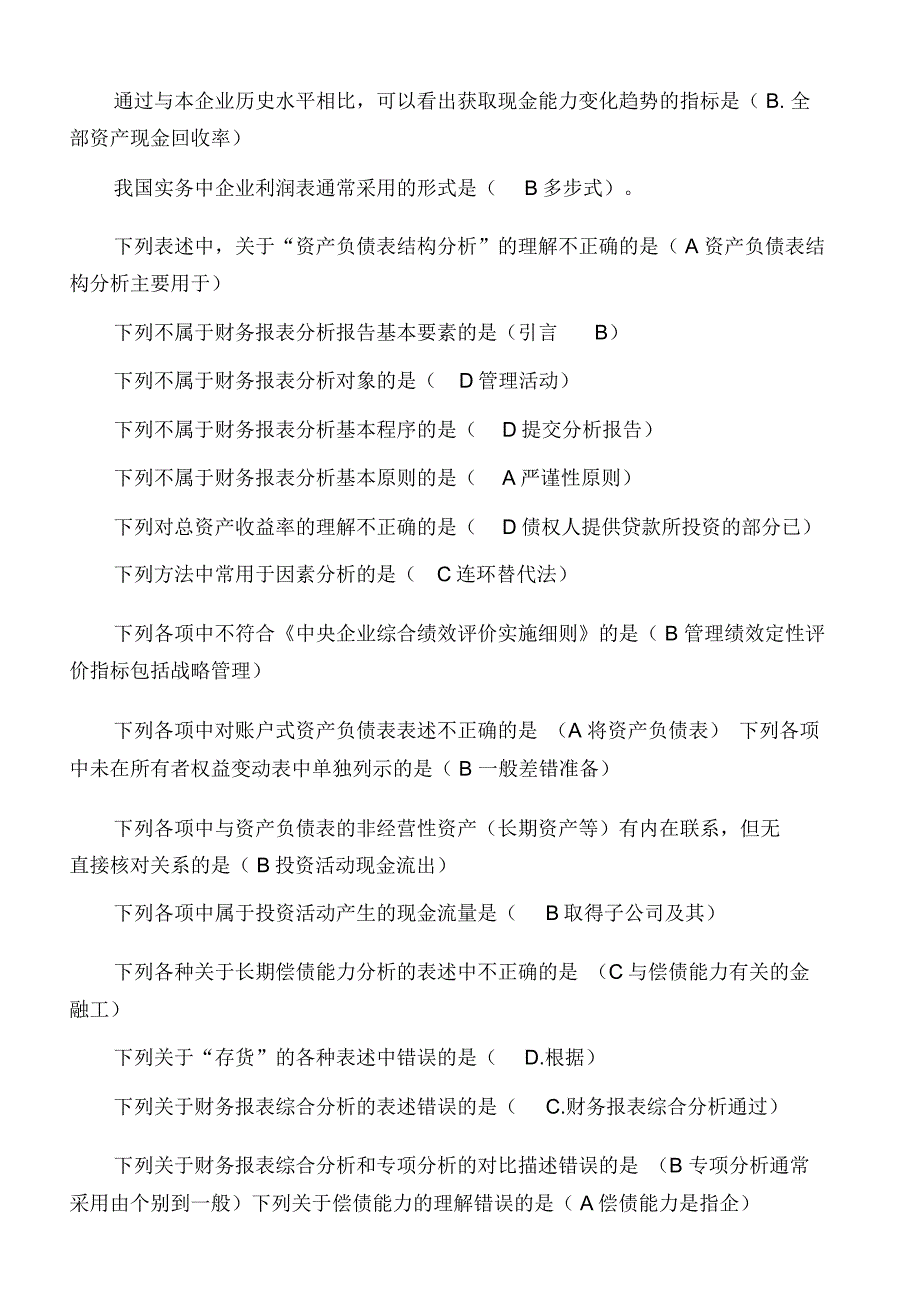 通过与本企业历史水平相比，可以看出获取现金能力变化趋势的指标是（B. 全部资产现金回收率）

我国实务中企业利润表通常采用的形式是（ B 多步式）。

下列表述中，关于“资产负债表结构分析”的理解不正确的是（A 资产负债表结构分析主要用于）

下列不属于财务报表分析报告基本要素的是（引言 B）

下列不属于财务报表分析对象的是（ D 管理活动）

下列不属于财务报表分析基本程序的是（ D 提交分析报告）

下列不属于财务报表分析基本原则的是（ A 严谨性原则）

下列对总资产收益率的理解不正确的是（ D 债权人提供贷款所投资的部分已）

下列方法中常用于因素分析的是（ C 连环替代法）

下列各项中不符合《中央企业综合绩效评价实施细则》的是（B 管理绩效定性评价指标包括战略管理）

下列各项中对账户式资产负债表表述不正确的是 （A 将资产负债表） 下列各项中未在所有者权益变动表中单独列示的是（B 一般差错准备）

下列各项中与资产负债表的非经营性资产（长期资产等）有内在联系，但无直接核对关系的是（B 投资活动现金流出）

下列各项中属于投资活动产生的现金流量是（ B 取得子公司及其）

下列各种关于长期偿债能力分析的表述中不正确的是 （C 与偿债能力有关的金融工）

下列关于“存货”的各种表述中错误的是（ D.根据）

下列关于财务报表综合分析的表述错误的是（ C.财务报表综合分析通过）

下列关于财务报表综合分析和专项分析的对比描述错误的是 （B 专项分析通常采用由个别到一般）下列关于偿债能力的理解错误的是（A 偿债能力是指企）